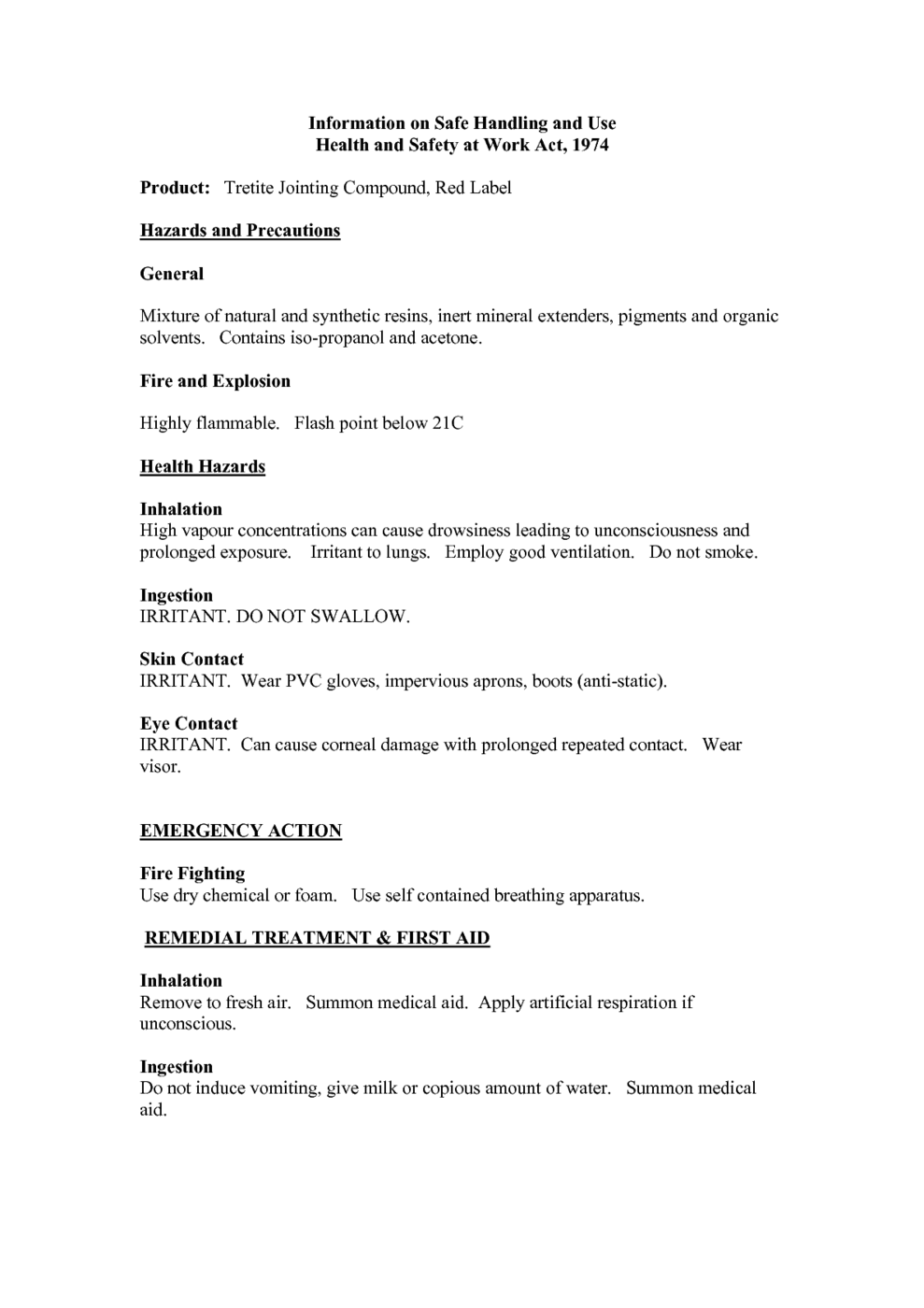 Information on Safe Handling and Use
Health and Safety at Work Act, 1974

Product: Tretite Jointing Compound, Red Label

Hazards and Precautions

General

Mixture of natural and synthetic resins, inert mineral extenders, pigments and organic solvents. Contains iso-propanol and acetone.

Fire and Explosion

Highly flammable. Flash point below 21C

Health Hazards

Inhalation
High vapour concentrations can cause drowsiness leading to unconsciousness and prolonged exposure. Irritant to lungs. Employ good ventilation. Do not smoke.

Ingestion
IRRITANT. DO NOT SWALLOW.

Skin Contact
IRRITANT. Wear PVC gloves, impervious aprons, boots (anti-static).

Eye Contact
IRRITANT. Can cause corneal damage with prolonged repeated contact. Wear visor.

EMERGENCY ACTION

Fire Fighting
Use dry chemical or foam. Use self contained breathing apparatus.

REMEDIAL TREATMENT & FIRST AID

Inhalation
Remove to fresh air. Summon medical aid. Apply artificial respiration if unconscious.

Ingestion
Do not induce vomiting, give milk or copious amount of water. Summon medical aid.